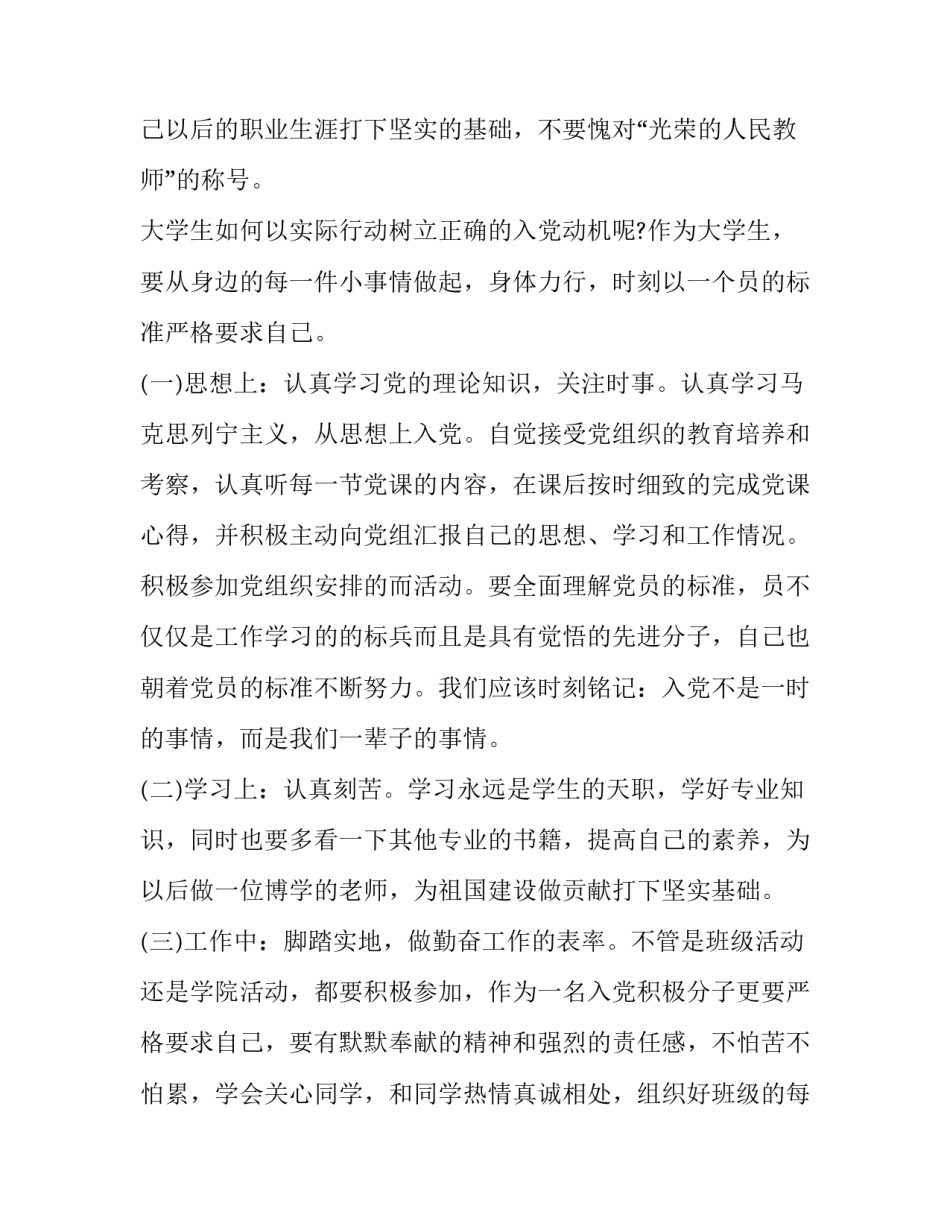 己以后的职业生涯打下坚实的基础，不要愧对“光荣的人民教师”的称号。

大学生如何以实际行动树立正确的入党动机呢?作为大学生，要从身边的每一件小事情做起，身体力行，时刻以一个员的标准严格要求自己。

(一)思想上：认真学习党的理论知识，关注时事。认真学习马克思列宁主义，从思想上入党。自觉接受党组织的教育培养和考察，认真听每一节党课的内容，在课后按时细致的完成党课心得，并积极主动向党组汇报自己的思想、学习和工作情况。积极参加党组织安排的而活动。要全面理解党员的标准，员不仅仅是工作学习的的标兵而且是具有觉悟的先进分子，自己也朝着党员的标准不断努力。我们应该时刻铭记：入党不是一时的事情，而是我们一辈子的事情。

(二)学习上：认真刻苦。学习永远是学生的天职，学好专业知识，同时也要多看一下其他专业的书籍，提高自己的素养，为以后做一位博学的老师，为祖国建设做贡献打下坚实基础。

(三)工作中：脚踏实地，做勤奋工作的表率。不管是班级活动还是学院活动，都要积极参加，作为一名入党积极分子更要严格要求自己，要有默默奉献的精神和强烈的责任感，不怕苦不怕累，学会关心同学，和同学热情真诚相处，组织好班级的每